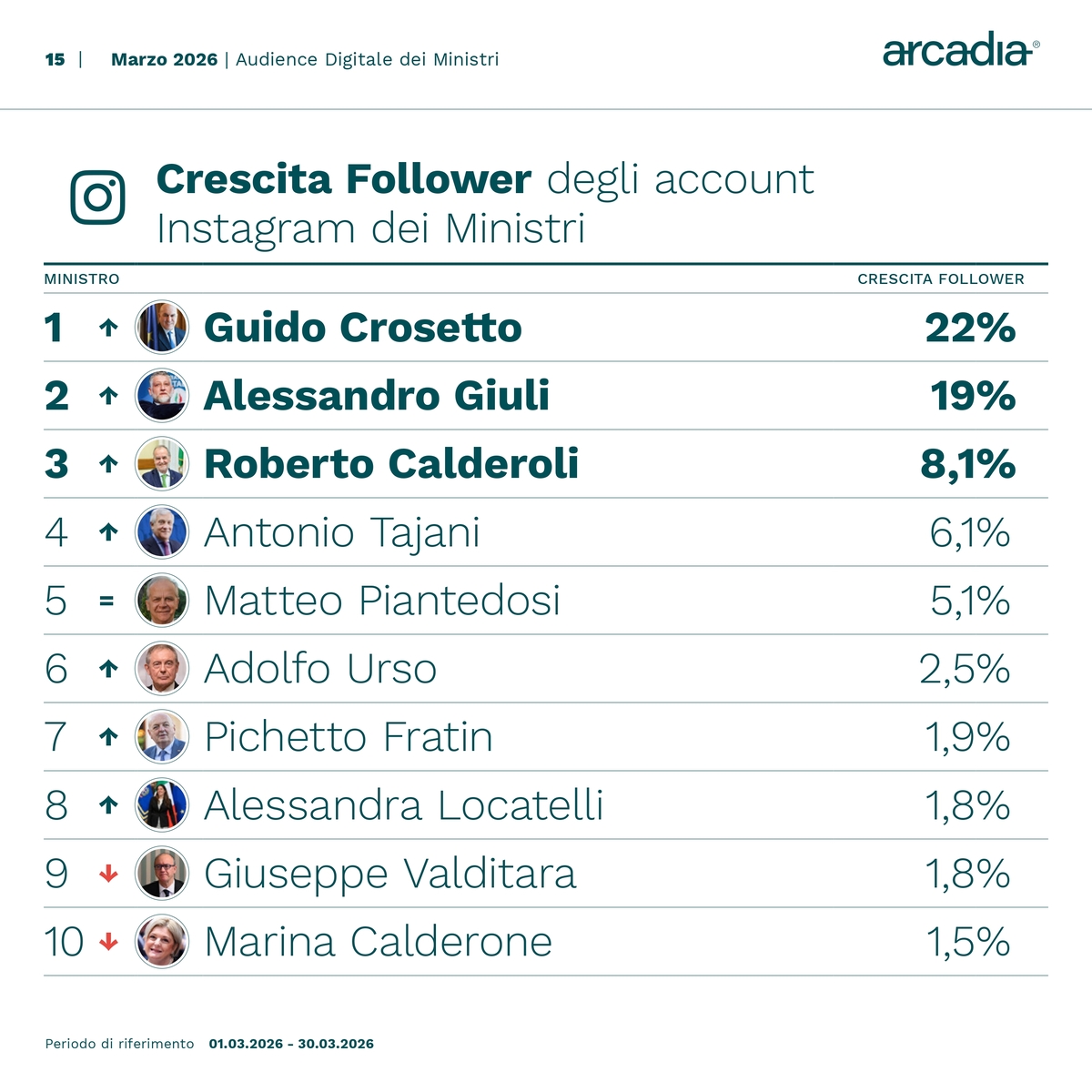 15 | Marzo 2026 | Audience Digitale dei Ministri

arcadia®

Crescita Follower degli account Instagram dei Ministri

| MINISTRO | | | CRESCITA FOLLOWER |
|---|---|---|---|
| 1 | ↑ | Guido Crosetto | 22% |
| 2 | ↑ | Alessandro Giuli | 19% |
| 3 | ↑ | Roberto Calderoli | 8,1% |
| 4 | ↑ | Antonio Tajani | 6,1% |
| 5 | = | Matteo Piantedosi | 5,1% |
| 6 | ↑ | Adolfo Urso | 2,5% |
| 7 | ↑ | Pichetto Fratin | 1,9% |
| 8 | ↑ | Alessandra Locatelli | 1,8% |
| 9 | ↓ | Giuseppe Valditara | 1,8% |
| 10 | ↓ | Marina Calderone | 1,5% |

Periodo di riferimento 01.03.2026 - 30.03.2026